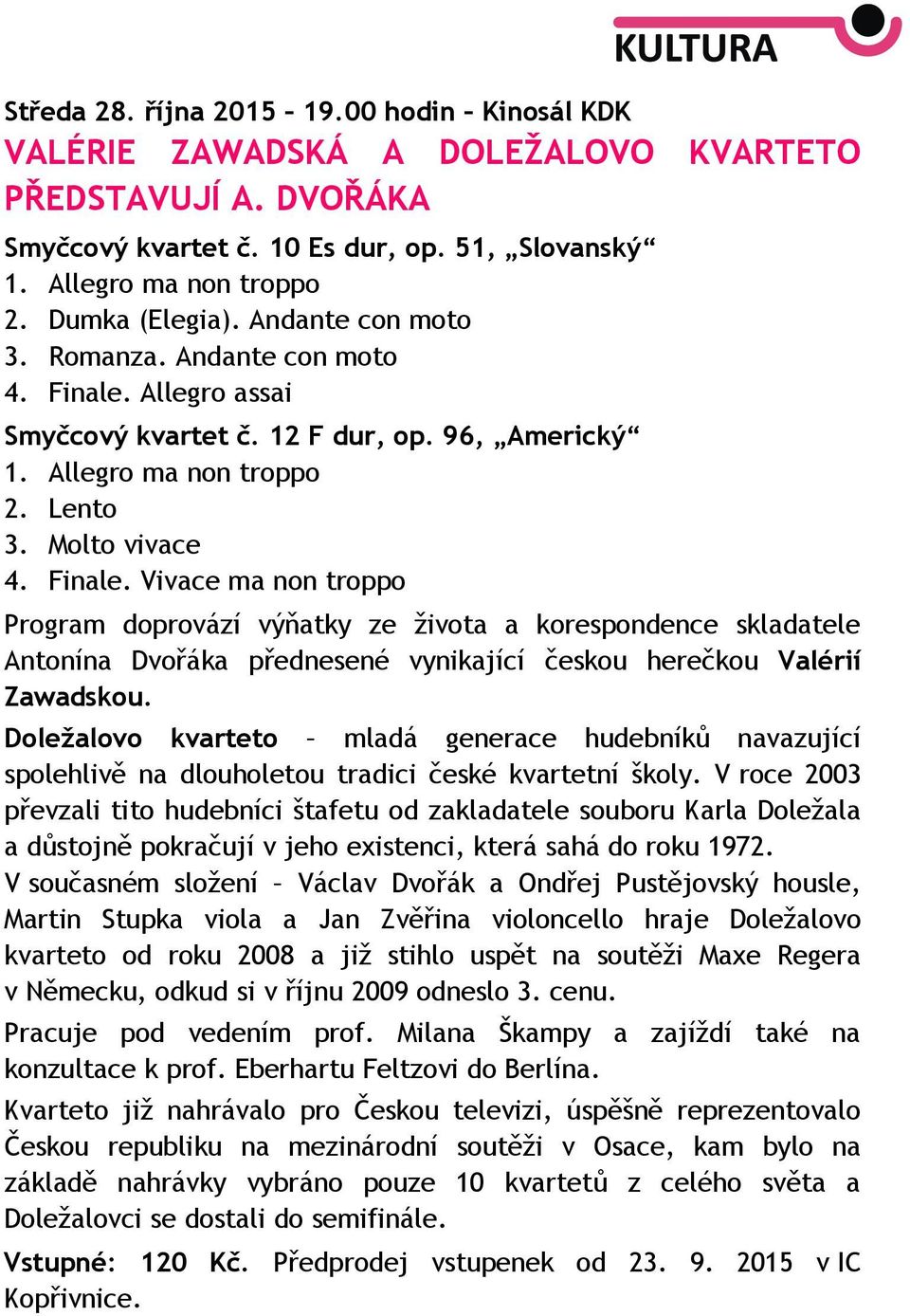 KULTURA

Středa 28. října 2015 – 19.00 hodin – Kinosál KDK

VALÉRIE ZAWADSKÁ A DOLEŽALOVO KVARTETO PŘEDSTAVUJÍ A. DVOŘÁKA

Smyčcový kvartet č. 10 Es dur, op. 51, „Slovanský“
1. Allegro ma non troppo
2. Dumka (Elegia). Andante con moto
3. Romanza. Andante con moto
4. Finale. Allegro assai

Smyčcový kvartet č. 12 F dur, op. 96, „Americký“
1. Allegro ma non troppo
2. Lento
3. Molto vivace
4. Finale. Vivace ma non troppo

Program doprovází výňatky ze života a korespondence skladatele Antonína Dvořáka přednesené vynikající českou herečkou Valérií Zawadskou.

Doležalovo kvarteto – mladá generace hudebníků navazující spolehlivě na dlouholetou tradici české kvartetní školy. V roce 2003 převzali tito hudebníci štafetu od zakladatele souboru Karla Doležala a důstojně pokračují v jeho existenci, která sahá do roku 1972.

V současném složení – Václav Dvořák a Ondřej Pustějovský housle, Martin Stupka viola a Jan Zvěřina violoncello hraje Doležalovo kvarteto od roku 2008 a již stihlo uspět na soutěži Maxe Regera v Německu, odkud si v říjnu 2009 odneslo 3. cenu.

Pracuje pod vedením prof. Milana Škampy a zajíždí také na konzultace k prof. Eberhartu Feltzovi do Berlína.

Kvarteto již nahrávalo pro Českou televizi, úspěšně reprezentovalo Českou republiku na mezinárodní soutěži v Osace, kam bylo na základě nahrávky vybráno pouze 10 kvartetů z celého světa a Doležalovci se dostali do semifinále.

Vstupné: 120 Kč. Předprodej vstupenek od 23. 9. 2015 v IC Kopřivnice.